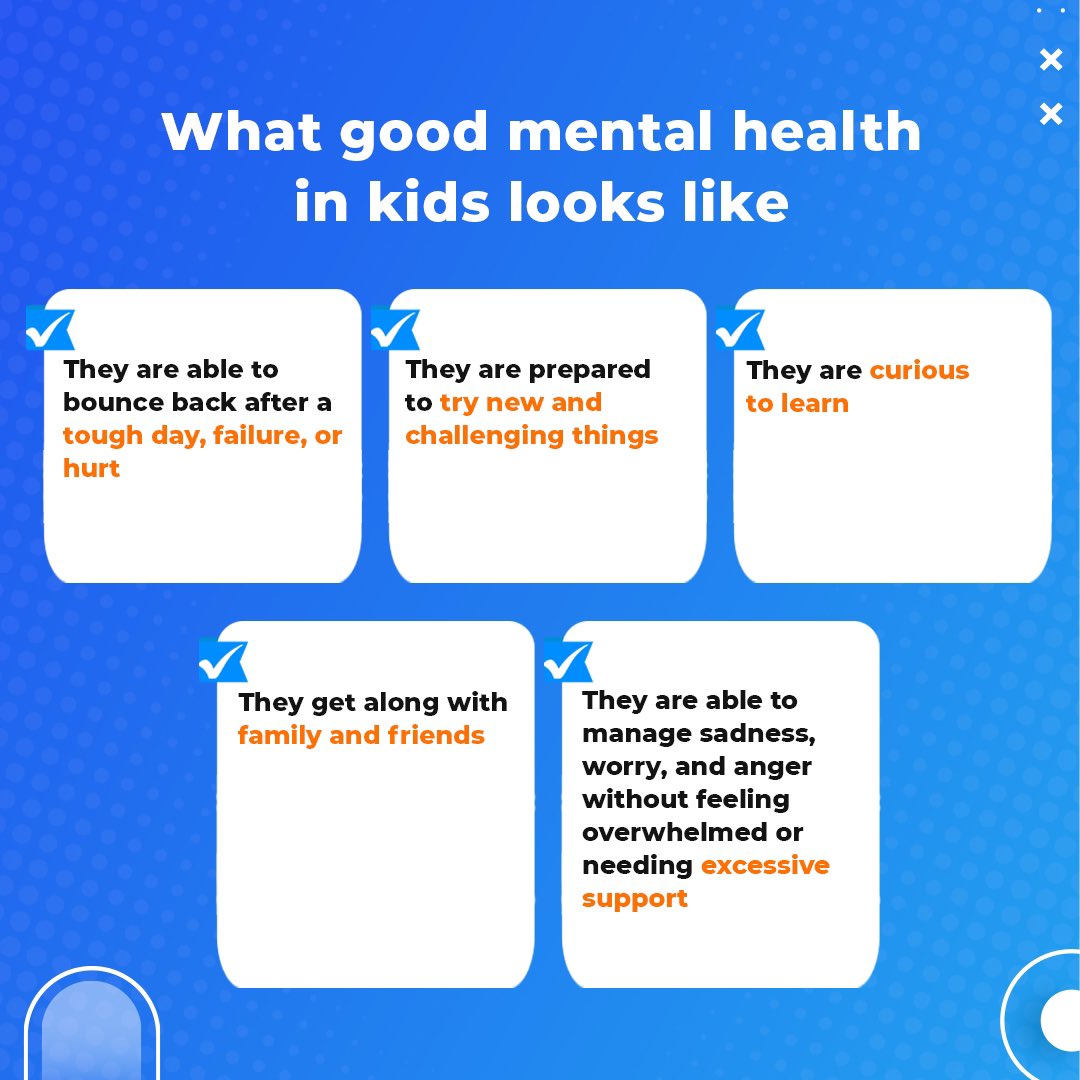 What good mental health in kids looks like

They are able to bounce back after a tough day, failure, or hurt

They are prepared to try new and challenging things

They are curious to learn

They get along with family and friends

They are able to manage sadness, worry, and anger without feeling overwhelmed or needing excessive support